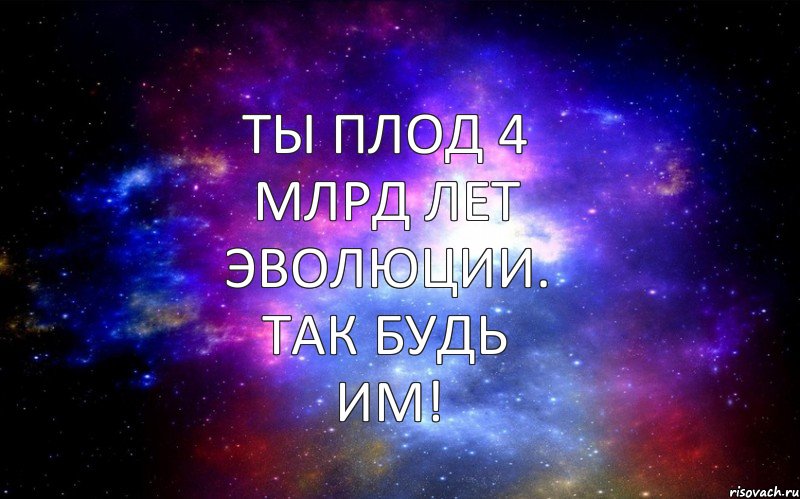 ТЫ ПЛОД 4 МЛРД ЛЕТ ЭВОЛЮЦИИ. ТАК БУДЬ ИМ!

risovach.ru